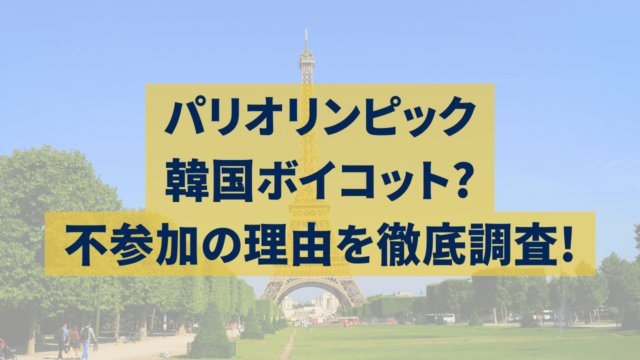 パリオリンピック
韓国ボイコット?
不参加の理由を徹底調査!